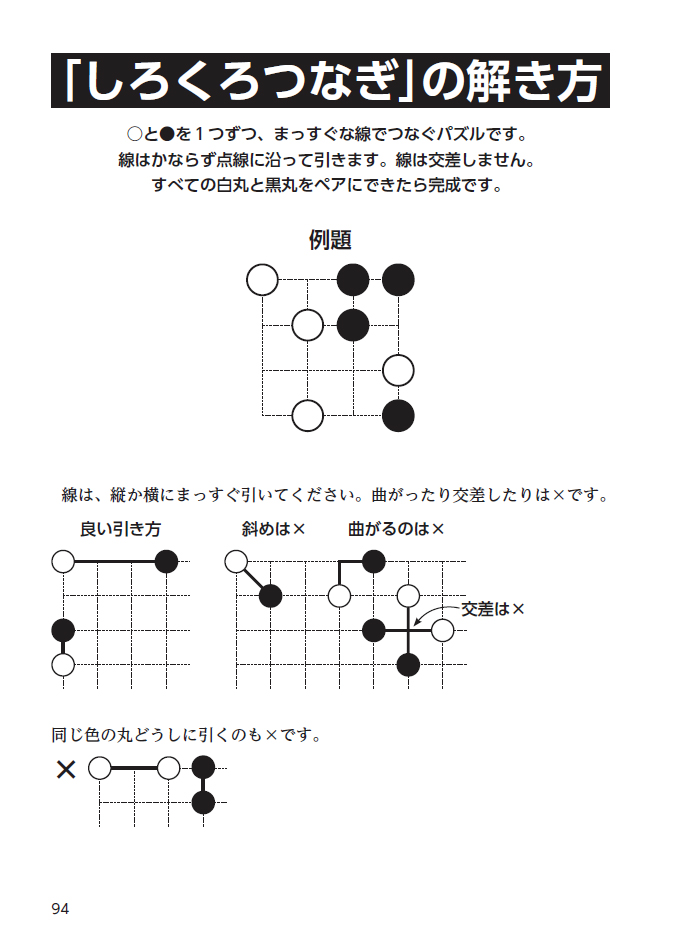 「しろくろつなぎ」の解き方

○と●を１つずつ、まっすぐな線でつなぐパズルです。
線はかならず点線に沿って引きます。線は交差しません。
すべての白丸と黒丸をペアにできたら完成です。

例題

線は、縦か横にまっすぐ引いてください。曲がったり交差したりは×です。

良い引き方

斜めは×

曲がるのは×

交差は×

同じ色の丸どうしに引くのも×です。

×

94